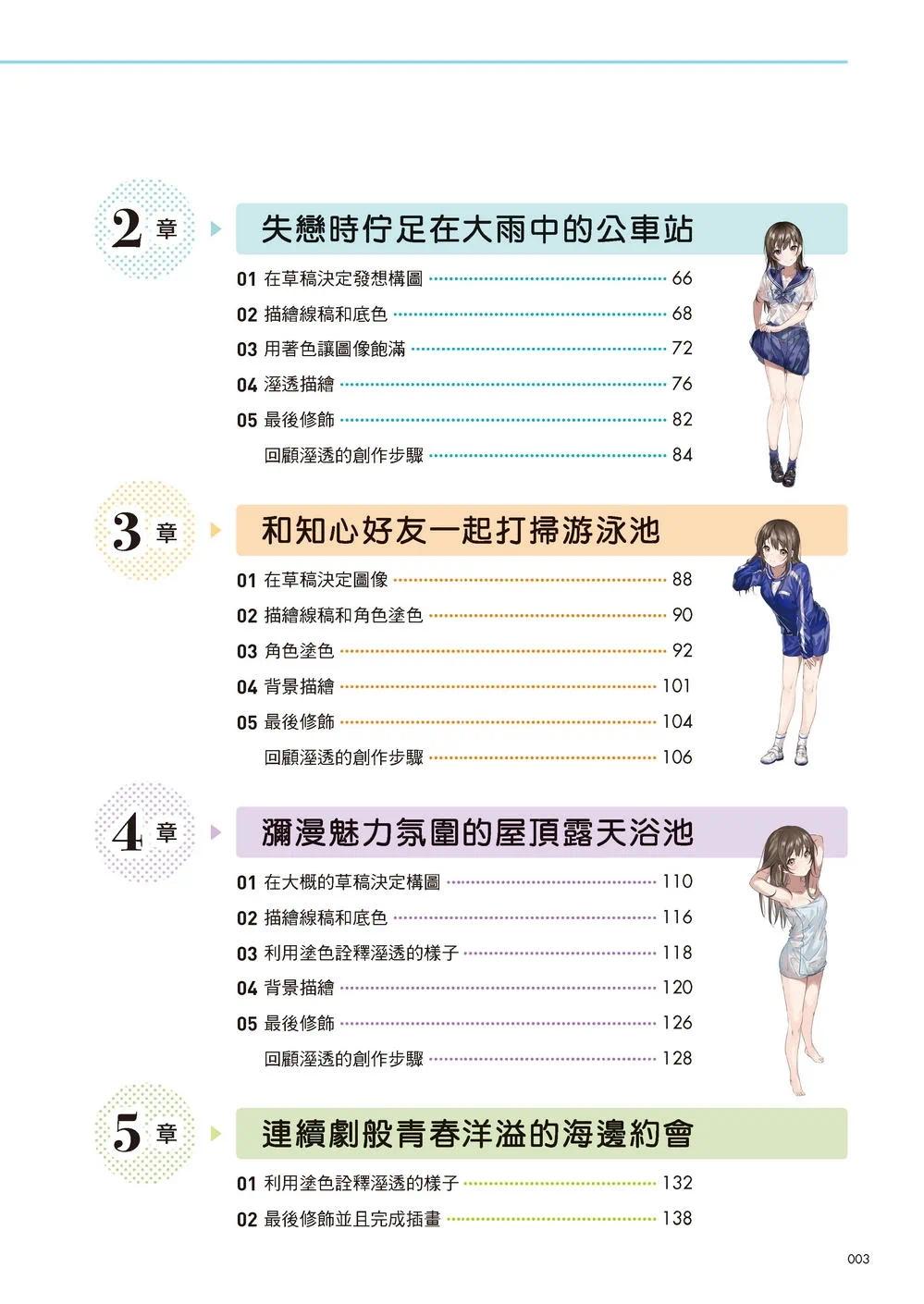 2 章 失戀時佇足在大雨中的公車站

01 在草稿決定發想構圖 66
02 描繪線稿和底色 68
03 用著色讓圖像飽滿 72
04 溼透描繪 76
05 最後修飾 82
回顧溼透的創作步驟 84

3 章 和知心好友一起打掃游泳池

01 在草稿決定圖像 88
02 描繪線稿和角色塗色 90
03 角色塗色 92
04 背景描繪 101
05 最後修飾 104
回顧溼透的創作步驟 106

4 章 瀰漫魅力氛圍的屋頂露天浴池

01 在大概的草稿決定構圖 110
02 描繪線稿和底色 116
03 利用塗色詮釋溼透的樣子 118
04 背景描繪 120
05 最後修飾 126
回顧溼透的創作步驟 128

5 章 連續劇般青春洋溢的海邊約會

01 利用塗色詮釋溼透的樣子 132
02 最後修飾並且完成插畫 138

003